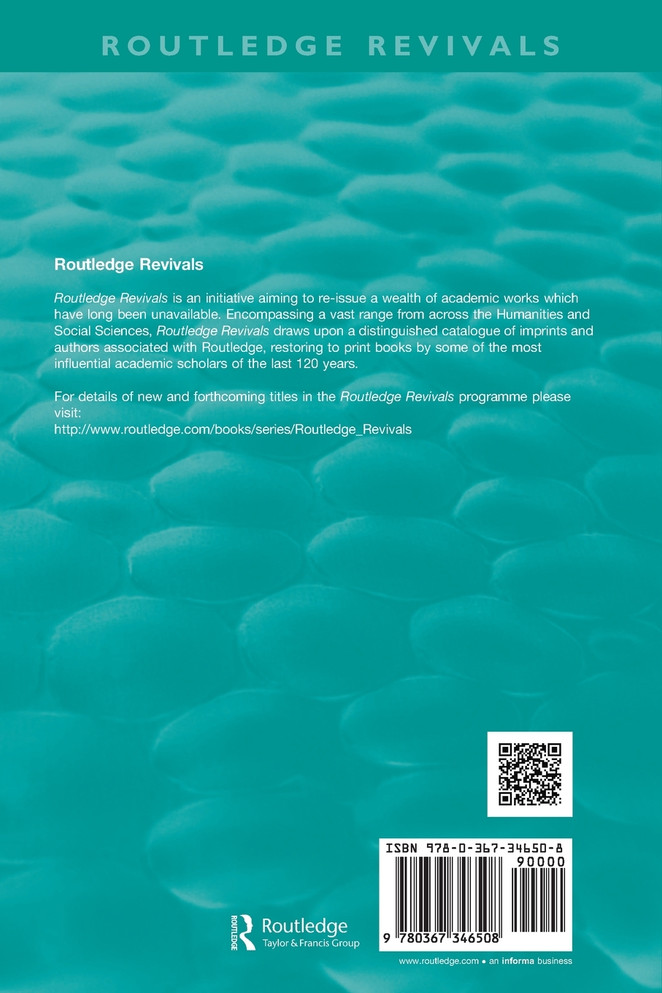 ROUTLEDGE REVIVALS

Routledge Revivals

Routledge Revivals is an initiative aiming to re-issue a wealth of academic works which have long been unavailable. Encompassing a vast range from across the Humanities and Social Sciences, Routledge Revivals draws upon a distinguished catalogue of imprints and authors associated with Routledge, restoring to print books by some of the most influential academic scholars of the last 120 years.

For details of new and forthcoming titles in the Routledge Revivals programme please visit:
http://www.routledge.com/books/series/Routledge_Revivals

ISBN 978-0-367-34650-8
90000
9 780367 346508

ROUTLEDGE
Routledge
Taylor & Francis Group

www.routledge.com • an informa business